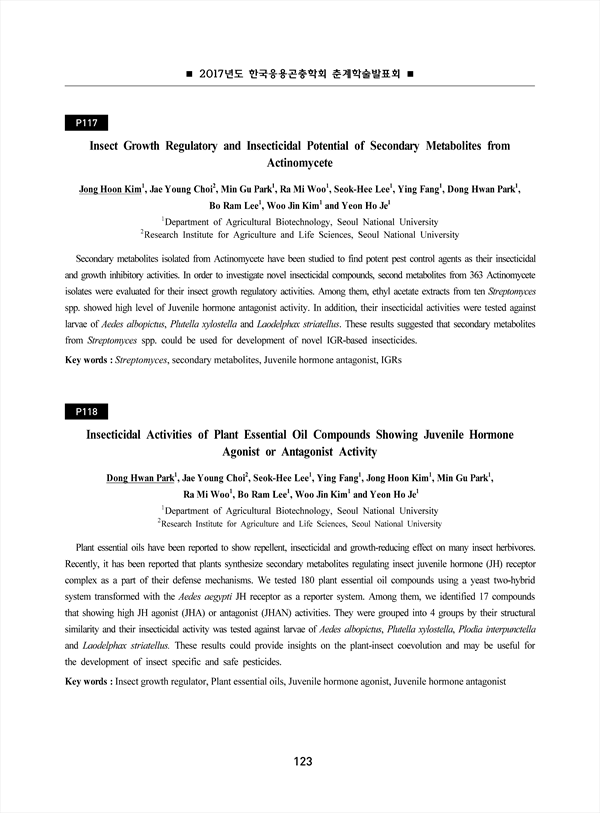 ■ 2017년도 한국응용곤충학회 춘계학술발표회 ■

P117

Insect Growth Regulatory and Insecticidal Potential of Secondary Metabolites from Actinomycete

Jong Hoon Kim$^1$, Jae Young Choi$^2$, Min Gu Park$^1$, Ra Mi Woo$^1$, Seok-Hee Lee$^1$, Ying Fang$^1$, Dong Hwan Park$^1$, Bo Ram Lee$^1$, Woo Jin Kim$^1$ and Yeon Ho Je$^1$

$^1$Department of Agricultural Biotechnology, Seoul National University
$^2$Research Institute for Agriculture and Life Sciences, Seoul National University

Secondary metabolites isolated from Actinomycete have been studied to find potent pest control agents as their insecticidal and growth inhibitory activities. In order to investigate novel insecticidal compounds, second metabolites from 363 Actinomycete isolates were evaluated for their insect growth regulatory activities. Among them, ethyl acetate extracts from ten Streptomyces spp. showed high level of Juvenile hormone antagonist activity. In addition, their insecticidal activities were tested against larvae of Aedes albopictus, Plutella xylostella and Laodelphax striatellus. These results suggested that secondary metabolites from Streptomyces spp. could be used for development of novel IGR-based insecticides.

Key words : Streptomyces, secondary metabolites, Juvenile hormone antagonist, IGRs

P118

Insecticidal Activities of Plant Essential Oil Compounds Showing Juvenile Hormone Agonist or Antagonist Activity

Dong Hwan Park$^1$, Jae Young Choi$^2$, Seok-Hee Lee$^1$, Ying Fang$^1$, Jong Hoon Kim$^1$, Min Gu Park$^1$, Ra Mi Woo$^1$, Bo Ram Lee$^1$, Woo Jin Kim$^1$ and Yeon Ho Je$^1$

$^1$Department of Agricultural Biotechnology, Seoul National University
$^2$Research Institute for Agriculture and Life Sciences, Seoul National University

Plant essential oils have been reported to show repellent, insecticidal and growth-reducing effect on many insect herbivores. Recently, it has been reported that plants synthesize secondary metabolites regulating insect juvenile hormone (JH) receptor complex as a part of their defense mechanisms. We tested 180 plant essential oil compounds using a yeast two-hybrid system transformed with the Aedes aegypti JH receptor as a reporter system. Among them, we identified 17 compounds that showing high JH agonist (JHA) or antagonist (JHAN) activities. They were grouped into 4 groups by their structural similarity and their insecticidal activity was tested against larvae of Aedes albopictus, Plutella xylostella, Plodia interpunctella and Laodelphax striatellus. These results could provide insights on the plant-insect coevolution and may be useful for the development of insect specific and safe pesticides.

Key words : Insect growth regulator, Plant essential oils, Juvenile hormone agonist, Juvenile hormone antagonist

123